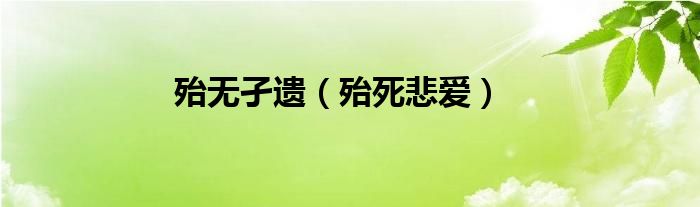 殆无孑遗（殆死悲爱）